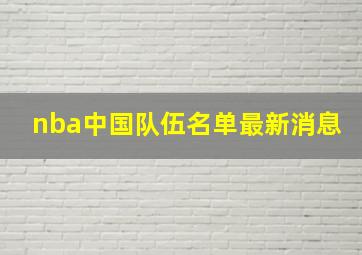 nba中国队伍名单最新消息